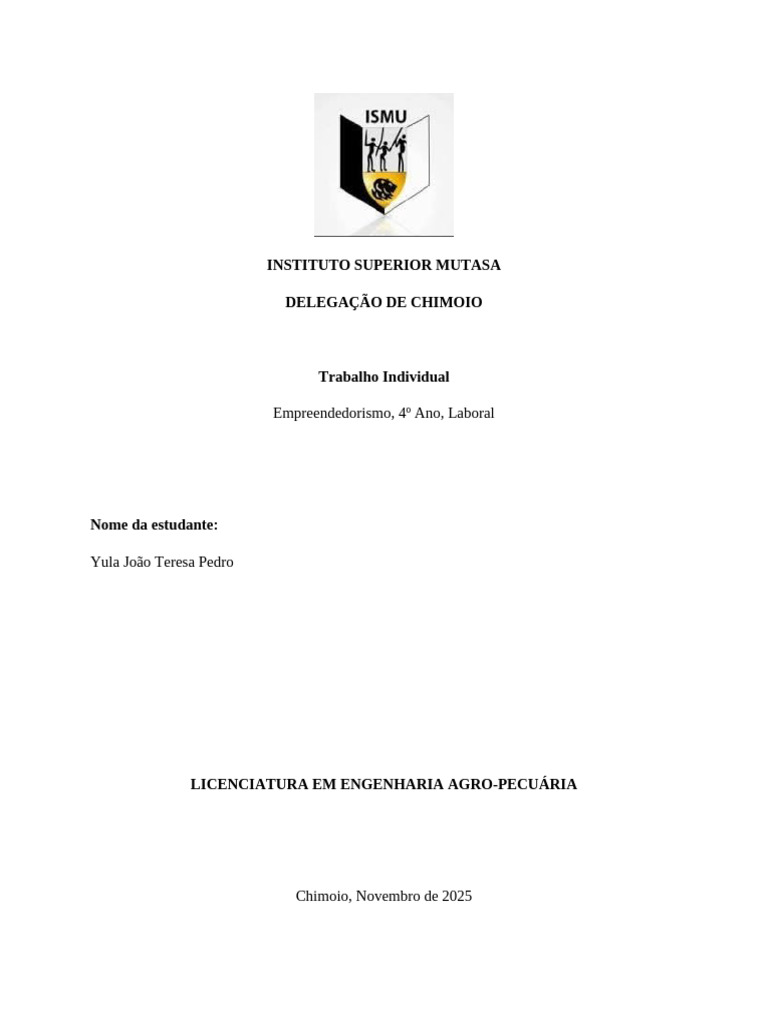 ISMU

INSTITUTO SUPERIOR MUTASA

DELEGAÇÃO DE CHIMOIO

Trabalho Individual

Empreendedorismo, 4º Ano, Laboral

Nome da estudante:

Yula João Teresa Pedro

LICENCIATURA EM ENGENHARIA AGRO-PECUÁRIA

Chimoio, Novembro de 2025